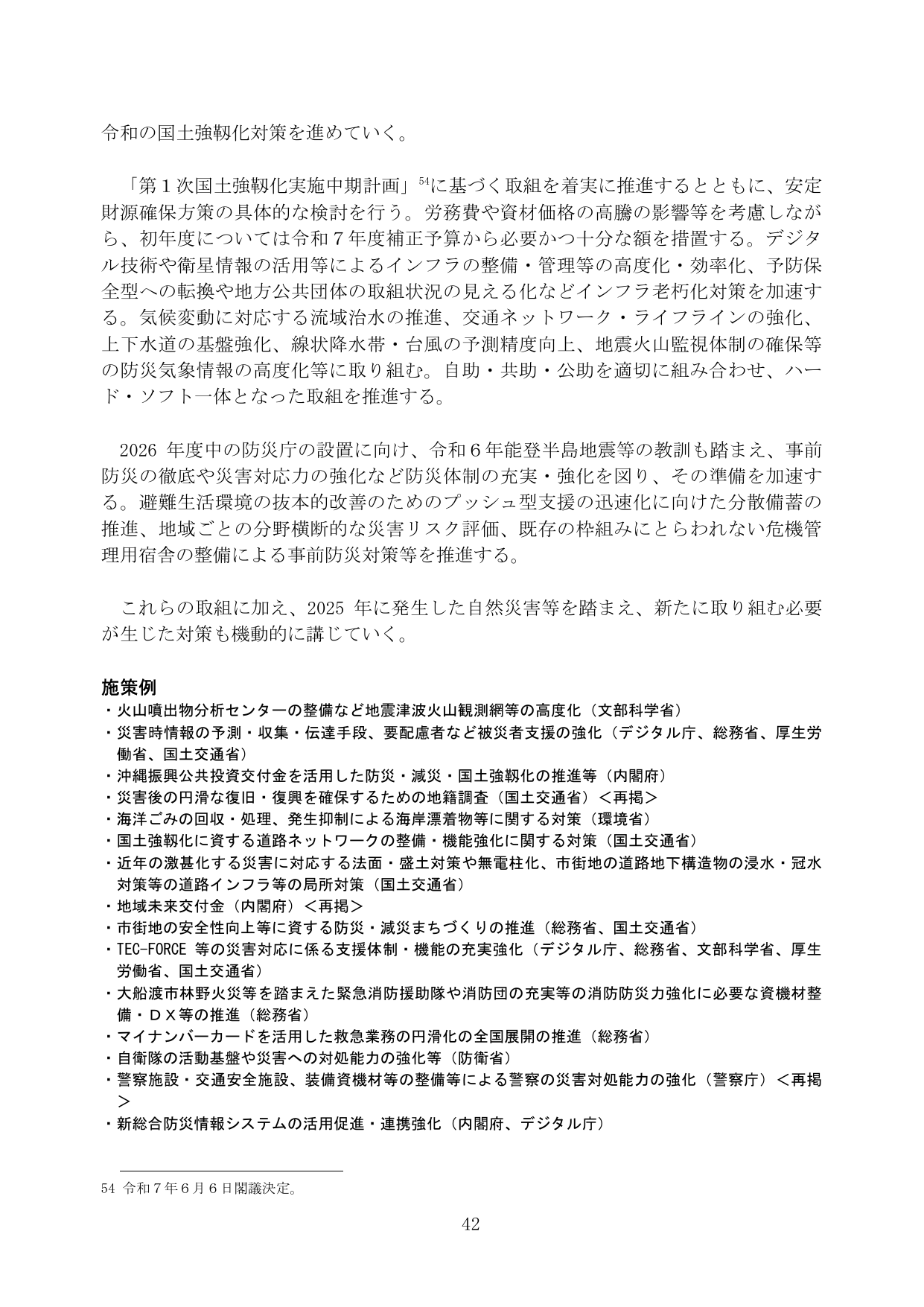 令和の国土強靱化対策を進めていく。

「第1次国土強靱化実施中期計画」$^{54}$に基づく取組を着実に推進するとともに、安定財源確保方策の具体的な検討を行う。労務費や資材価格の高騰の影響等を考慮しながら、初年度については令和7年度補正予算から必要かつ十分な額を措置する。デジタル技術や衛星情報の活用等によるインフラの整備・管理等の高度化・効率化、予防保全型への転換や地方公共団体の取組状況の見える化などインフラ老朽化対策を加速する。気候変動に対応する流域治水の推進、交通ネットワーク・ライフラインの強化、上下水道の基盤強化、線状降水帯・台風の予測精度向上、地震火山監視体制の確保等の防災気象情報の高度化等に取り組む。自助・共助・公助を適切に組み合わせ、ハード・ソフト一体となった取組を推進する。

2026年度中の防災庁の設置に向け、令和6年能登半島地震等の教訓も踏まえ、事前防災の徹底や災害対応力の強化など防災体制の充実・強化を図り、その準備を加速する。避難生活環境の抜本的改善のためのプッシュ型支援の迅速化に向けた分散備蓄の推進、地域ごとの分野横断的な災害リスク評価、既存の枠組みにとらわれない危機管理用宿舎の整備による事前防災対策等を推進する。

これらの取組に加え、2025年に発生した自然災害等を踏まえ、新たに取り組む必要が生じた対策も機動的に講じていく。

施策例
・火山噴出物分析センターの整備など地震津波火山観測網等の高度化（文部科学省）
・災害時情報の予測・収集・伝達手段、要配慮者など被災者支援の強化（デジタル庁、総務省、厚生労働省、国土交通省）
・沖縄振興公共投資交付金を活用した防災・減災・国土強靱化の推進等（内閣府）
・災害後の円滑な復旧・復興を確保するための地籍調査（国土交通省）＜再掲＞
・海洋ごみの回収・処理、発生抑制による海岸漂着物等に関する対策（環境省）
・国土強靱化に資する道路ネットワークの整備・機能強化に関する対策（国土交通省）
・近年の激甚化する災害に対応する法面・盛土対策や無電柱化、市街地の道路地下構造物の浸水・冠水対策等の道路インフラ等の局所対策（国土交通省）
・地域未来交付金（内閣府）＜再掲＞
・市街地の安全性向上等に資する防災・減災まちづくりの推進（総務省、国土交通省）
・TEC-FORCE等の災害対応に係る支援体制・機能の充実強化（デジタル庁、総務省、文部科学省、厚生労働省、国土交通省）
・大船渡市林野火災等を踏まえた緊急消防援助隊や消防団の充実等の消防防災力強化に必要な資機材整備・ＤＸ等の推進（総務省）
・マイナンバーカードを活用した救急業務の円滑化の全国展開の推進（総務省）
・自衛隊の活動基盤や災害への対処能力の強化等（防衛省）
・警察施設・交通安全施設、装備資機材等の整備等による警察の災害対処能力の強化（警察庁）＜再掲＞
・新総合防災情報システムの活用促進・連携強化（内閣府、デジタル庁）

54 令和7年6月6日閣議決定。

42